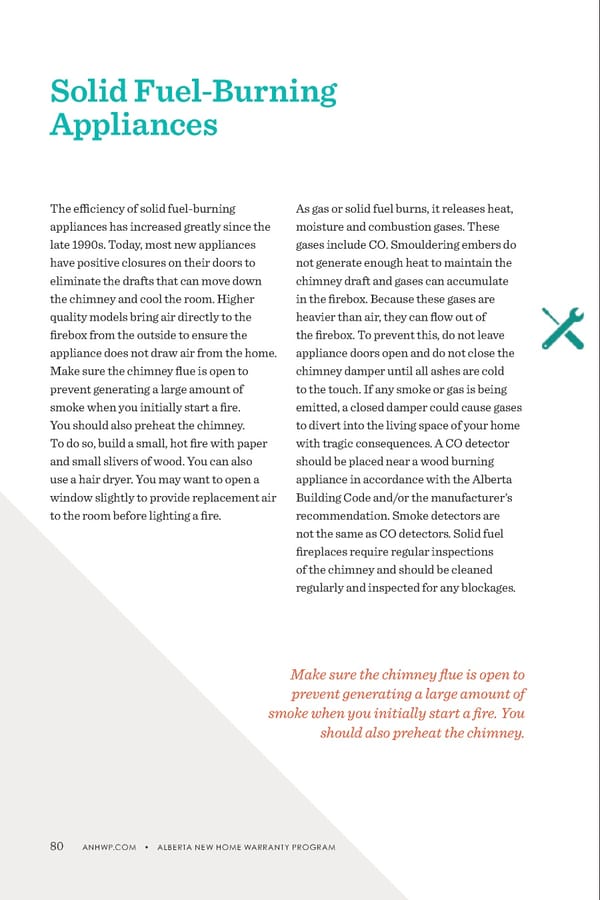 Solid Fuel-Burning Appliances

The efficiency of solid fuel-burning appliances has increased greatly since the late 1990s. Today, most new appliances have positive closures on their doors to eliminate the drafts that can move down the chimney and cool the room. Higher quality models bring air directly to the firebox from the outside to ensure the appliance does not draw air from the home. Make sure the chimney flue is open to prevent generating a large amount of smoke when you initially start a fire. You should also preheat the chimney. To do so, build a small, hot fire with paper and small slivers of wood. You can also use a hair dryer. You may want to open a window slightly to provide replacement air to the room before lighting a fire.

As gas or solid fuel burns, it releases heat, moisture and combustion gases. These gases include CO. Smouldering embers do not generate enough heat to maintain the chimney draft and gases can accumulate in the firebox. Because these gases are heavier than air, they can flow out of the firebox. To prevent this, do not leave appliance doors open and do not close the chimney damper until all ashes are cold to the touch. If any smoke or gas is being emitted, a closed damper could cause gases to divert into the living space of your home with tragic consequences. A CO detector should be placed near a wood burning appliance in accordance with the Alberta Building Code and/or the manufacturer's recommendation. Smoke detectors are not the same as CO detectors. Solid fuel fireplaces require regular inspections of the chimney and should be cleaned regularly and inspected for any blockages.

Make sure the chimney flue is open to prevent generating a large amount of smoke when you initially start a fire. You should also preheat the chimney.

80 ANHWP.COM • ALBERTA NEW HOME WARRANTY PROGRAM